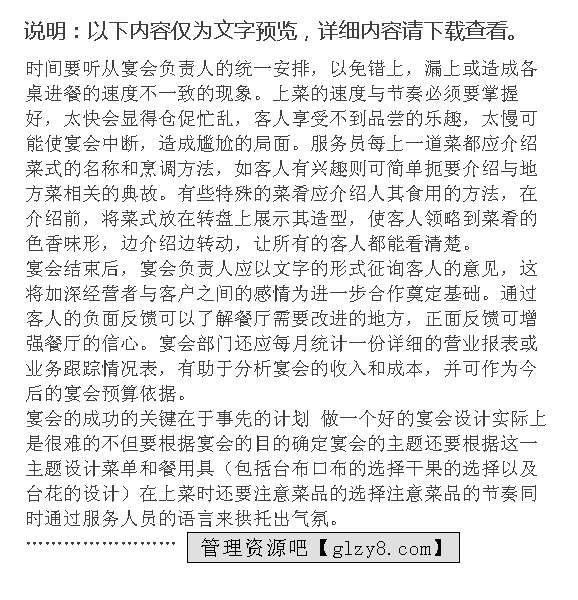 说明：以下内容仅为文字预览，详细内容请下载查看。

时间要听从宴会负责人的统一安排，以免错上，漏上或造成各桌进餐的速度不一致的现象。上菜的速度与节奏必须要掌握好，太快会显得仓促忙乱，客人享受不到品尝的乐趣，太慢可能使宴会中断，造成尴尬的局面。服务员每上一道菜都应介绍菜式的名称和烹调方法，如客人有兴趣则可简单扼要介绍与地方菜相关的典故。有些特殊的菜肴应介绍人其食用的方法，在介绍前，将菜式放在转盘上展示其造型，使客人领略到菜肴的色香味形，边介绍边转动，让所有的客人都能看清楚。
宴会结束后，宴会负责人应以文字的形式征询客人的意见，这将加深经营者与客户之间的感情为进一步合作奠定基础。通过客人的负面反馈可以了解餐厅需要改进的地方，正面反馈可增强餐厅的信心。宴会部门还应每月统计一份详细的营业报表或业务跟踪情况表，有助于分析宴会的收入和成本，并可作为今后的宴会预算依据。
宴会的成功的关键在于事先的计划 做一个好的宴会设计实际上是很难的不但要根据宴会的目的确定宴会的主题还要根据这一主题设计菜单和餐用具（包括台布口布的选择干果的选择以及台花的设计）在上菜时还要注意菜品的选择注意菜品的节奏同时通过服务人员的语言来拱托出气氛。
………………………… 管理资源吧【glzy8.com】